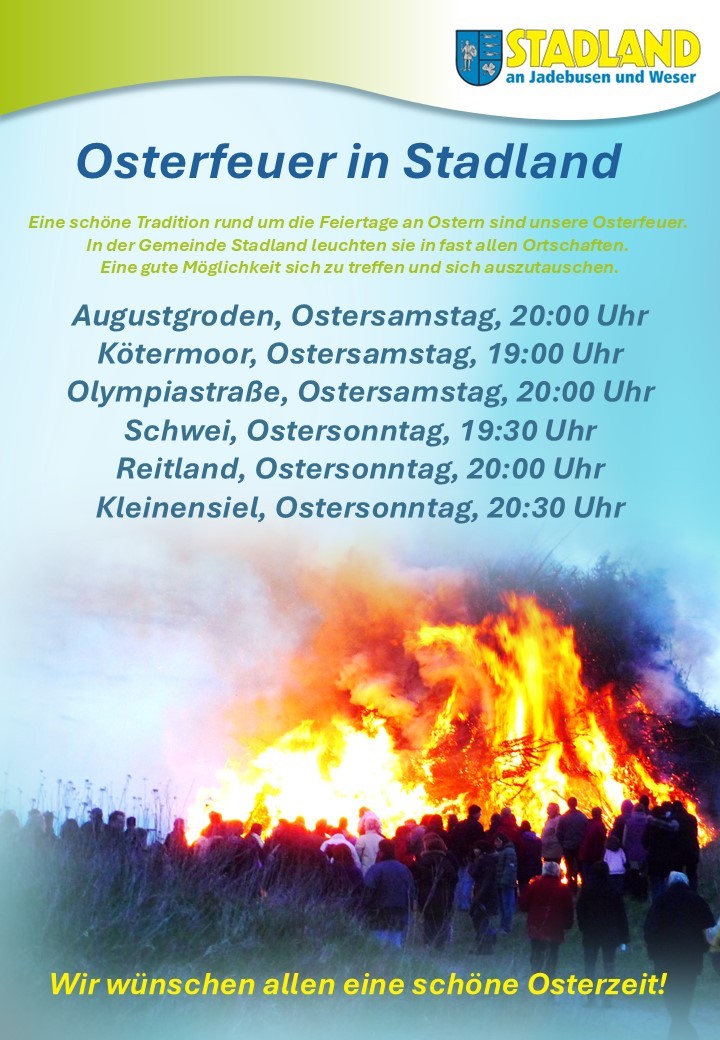 STADLAND
an Jadebusen und Weser

Osterfeuer in Stadland

Eine schöne Tradition rund um die Feiertage an Ostern sind unsere Osterfeuer. In der Gemeinde Stadland leuchten sie in fast allen Ortschaften. Eine gute Möglichkeit sich zu treffen und sich auszutauschen.

Augustgroden, Ostersamstag, 20:00 Uhr
Kötermoor, Ostersamstag, 19:00 Uhr
Olympiastraße, Ostersamstag, 20:00 Uhr
Schwei, Ostersonntag, 19:30 Uhr
Reitland, Ostersonntag, 20:00 Uhr
Kleinensiel, Ostersonntag, 20:30 Uhr

Wir wünschen allen eine schöne Osterzeit!